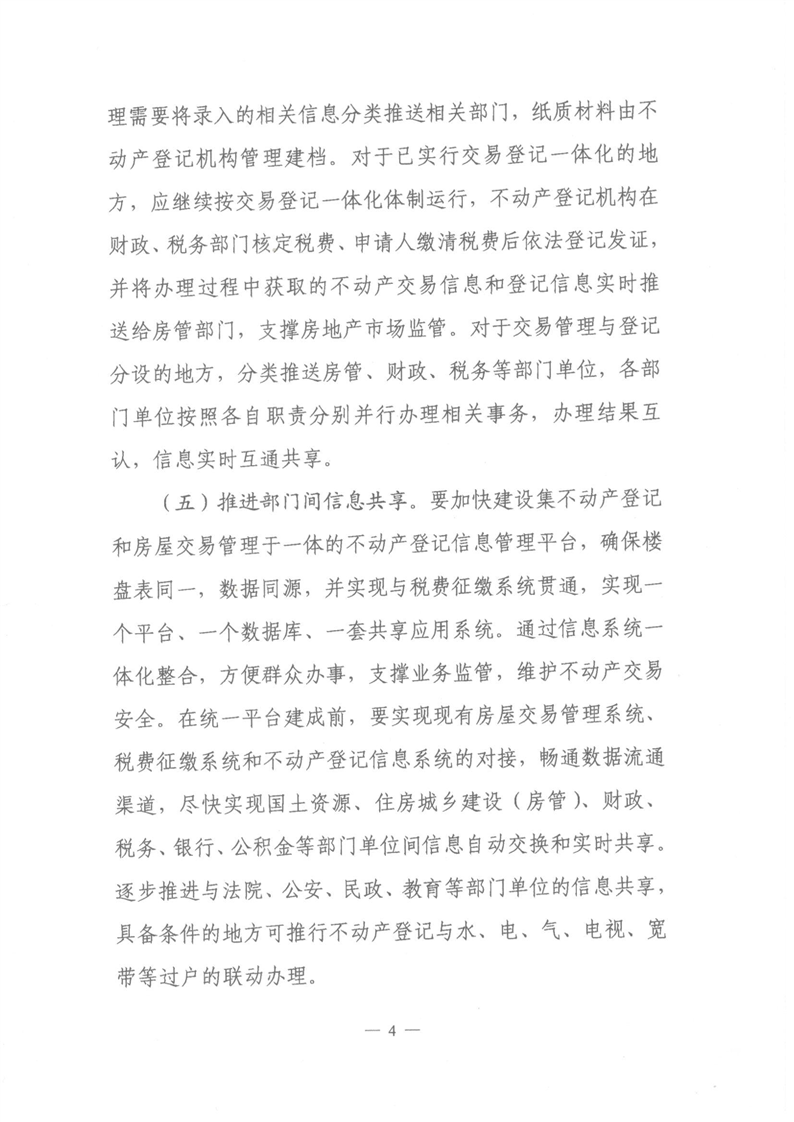 理需要将录入的相关信息分类推送相关部门，纸质材料由不动产登记机构管理建档。对于已实行交易登记一体化的地方，应继续按交易登记一体化体制运行，不动产登记机构在财政、税务部门核定税费、申请人缴清税费后依法登记发证，并将办理过程中获取的不动产交易信息和登记信息实时推送给房管部门，支撑房地产市场监管。对于交易管理与登记分设的地方，分类推送房管、财政、税务等部门单位，各部门单位按照各自职责分别并行办理相关事务，办理结果互认，信息实时互通共享。

（五）推进部门间信息共享。要加快建设集不动产登记和房屋交易管理于一体的不动产登记信息管理平台，确保楼盘表同一，数据同源，并实现与税费征缴系统贯通，实现一个平台、一个数据库、一套共享应用系统。通过信息系统一体化整合，方便群众办事，支撑业务监管，维护不动产交易安全。在统一平台建成前，要实现现有房屋交易管理系统、税费征缴系统和不动产登记信息系统的对接，畅通数据流通渠道，尽快实现国土资源、住房城乡建设（房管）、财政、税务、银行、公积金等部门单位间信息自动交换和实时共享。逐步推进与法院、公安、民政、教育等部门单位的信息共享，具备条件的地方可推行不动产登记与水、电、气、电视、宽带等过户的联动办理。

— 4 —